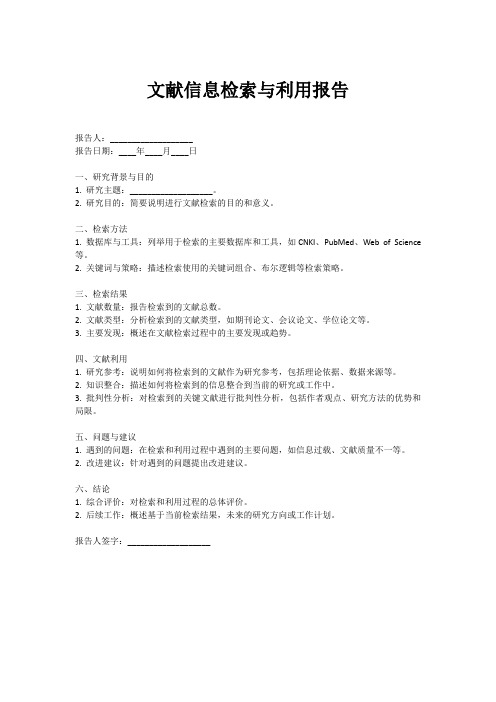 文献信息检索与利用报告

报告人：__________________
报告日期：____年____月____日

一、研究背景与目的
1. 研究主题：__________________。
2. 研究目的：简要说明进行文献检索的目的和意义。

二、检索方法
1. 数据库与工具：列举用于检索的主要数据库和工具，如 CNKI、PubMed、Web of Science 等。
2. 关键词与策略：描述检索使用的关键词组合、布尔逻辑等检索策略。

三、检索结果
1. 文献数量：报告检索到的文献总数。
2. 文献类型：分析检索到的文献类型，如期刊论文、会议论文、学位论文等。
3. 主要发现：概述在文献检索过程中的主要发现或趋势。

四、文献利用
1. 研究参考：说明如何将检索到的文献作为研究参考，包括理论依据、数据来源等。
2. 知识整合：描述如何将检索到的信息整合到当前的研究或工作中。
3. 批判性分析：对检索到的关键文献进行批判性分析，包括作者观点、研究方法的优势和局限。

五、问题与建议
1. 遇到的问题：在检索和利用过程中遇到的主要问题，如信息过载、文献质量不一等。
2. 改进建议：针对遇到的问题提出改进建议。

六、结论
1. 综合评价：对检索和利用过程的总体评价。
2. 后续工作：概述基于当前检索结果，未来的研究方向或工作计划。

报告人签字：__________________